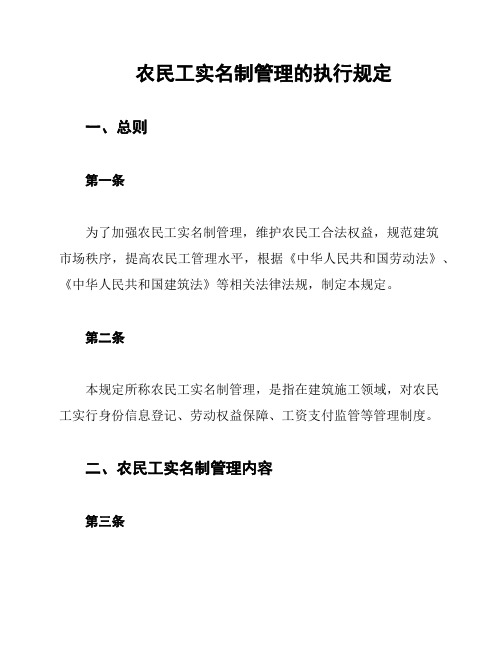 农民工实名制管理的执行规定

一、总则

第一条

为了加强农民工实名制管理，维护农民工合法权益，规范建筑市场秩序，提高农民工管理水平，根据《中华人民共和国劳动法》、《中华人民共和国建筑法》等相关法律法规，制定本规定。

第二条

本规定所称农民工实名制管理，是指在建筑施工领域，对农民工实行身份信息登记、劳动权益保障、工资支付监管等管理制度。

二、农民工实名制管理内容

第三条